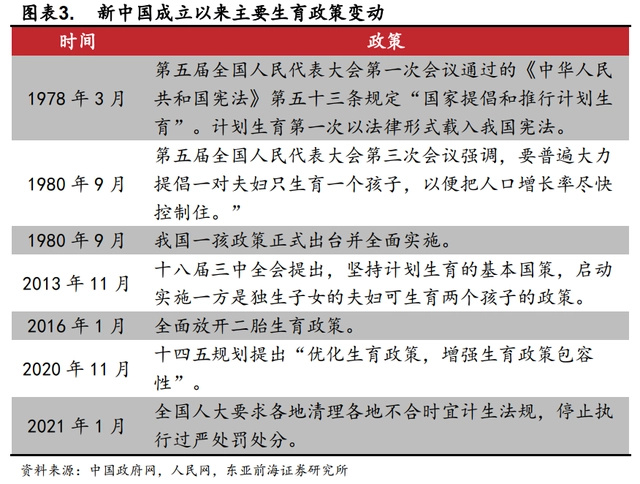 图表3. 新中国成立以来主要生育政策变动

| 时间 | 政策 |
|---|---|
| 1978 年 3 月 | 第五届全国人民代表大会第一次会议通过的《中华人民共和国宪法》第五十三条规定“国家提倡和推行计划生育”。计划生育第一次以法律形式载入我国宪法。 |
| 1980 年 9 月 | 第五届全国人民代表大会第三次会议强调，要普遍大力提倡一对夫妇只生育一个孩子，以便把人口增长率尽快控制住。” |
| 1980 年 9 月 | 我国一孩政策正式出台并全面实施。 |
| 2013 年 11 月 | 十八届三中全会提出，坚持计划生育的基本国策，启动实施一方是独生子女的夫妇可生育两个孩子的政策。 |
| 2016 年 1 月 | 全面放开二胎生育政策。 |
| 2020 年 11 月 | 十四五规划提出“优化生育政策，增强生育政策包容性”。 |
| 2021 年 1 月 | 全国人大要求各地清理各地不合时宜计生法规，停止执行过严处罚处分。 |

资料来源：中国政府网，人民网，东亚前海证券研究所